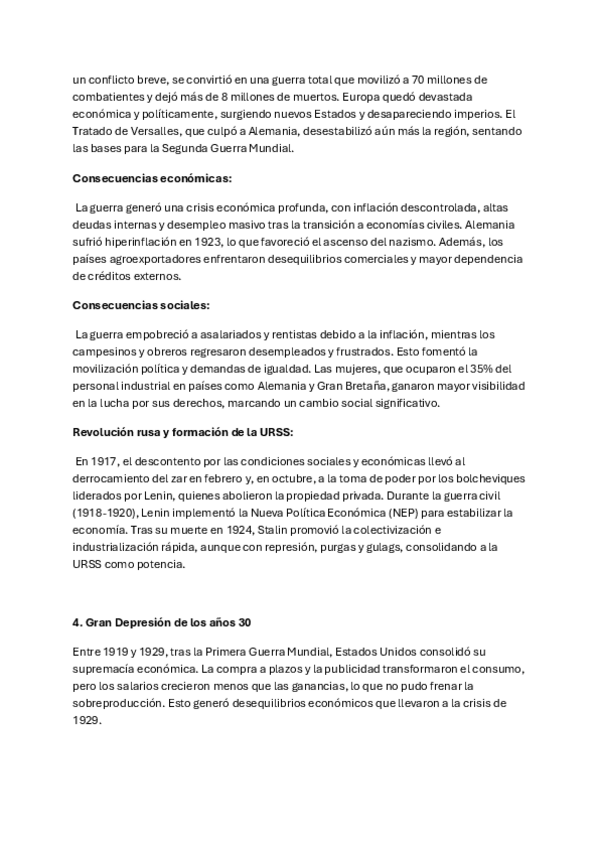 un conflicto breve, se convirtió en una guerra total que movilizó a 70 millones de combatientes y dejó más de 8 millones de muertos. Europa quedó devastada económica y políticamente, surgiendo nuevos Estados y desapareciendo imperios. El Tratado de Versalles, que culpó a Alemania, desestabilizó aún más la región, sentando las bases para la Segunda Guerra Mundial.

Consecuencias económicas:

La guerra generó una crisis económica profunda, con inflación descontrolada, altas deudas internas y desempleo masivo tras la transición a economías civiles. Alemania sufrió hiperinflación en 1923, lo que favoreció el ascenso del nazismo. Además, los países agroexportadores enfrentaron desequilibrios comerciales y mayor dependencia de créditos externos.

Consecuencias sociales:

La guerra empobreció a asalariados y rentistas debido a la inflación, mientras los campesinos y obreros regresaron desempleados y frustrados. Esto fomentó la movilización política y demandas de igualdad. Las mujeres, que ocuparon el 35% del personal industrial en países como Alemania y Gran Bretaña, ganaron mayor visibilidad en la lucha por sus derechos, marcando un cambio social significativo.

Revolución rusa y formación de la URSS:

En 1917, el descontento por las condiciones sociales y económicas llevó al derrocamiento del zar en febrero y, en octubre, a la toma de poder por los bolcheviques liderados por Lenin, quienes abolieron la propiedad privada. Durante la guerra civil (1918-1920), Lenin implementó la Nueva Política Económica (NEP) para estabilizar la economía. Tras su muerte en 1924, Stalin promovió la colectivización e industrialización rápida, aunque con represión, purgas y gulags, consolidando a la URSS como potencia.

4. Gran Depresión de los años 30

Entre 1919 y 1929, tras la Primera Guerra Mundial, Estados Unidos consolidó su supremacía económica. La compra a plazos y la publicidad transformaron el consumo, pero los salarios crecieron menos que las ganancias, lo que no pudo frenar la sobreproducción. Esto generó desequilibrios económicos que llevaron a la crisis de 1929.